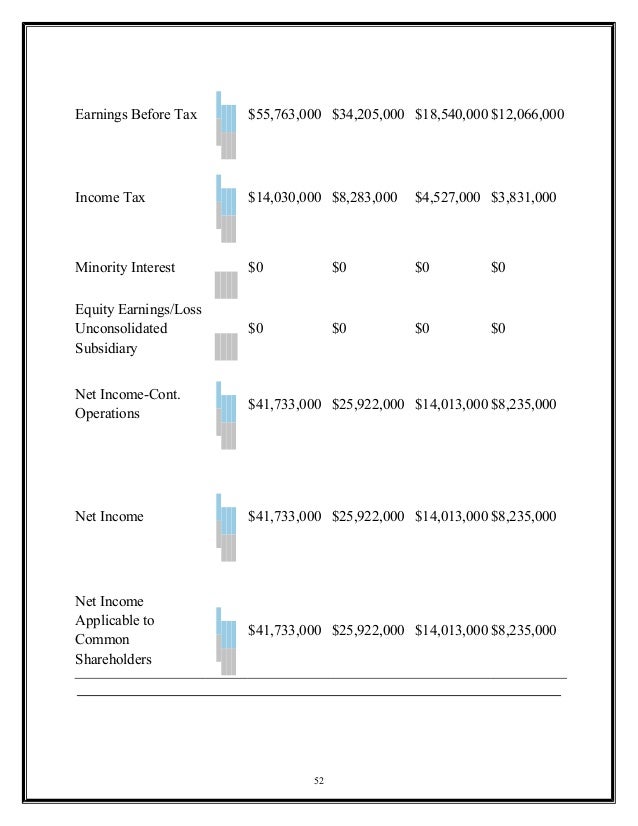 | | | | | |
|---|---|---|---|---|
| Earnings Before Tax | \$55,763,000 | \$34,205,000 | \$18,540,000 | \$12,066,000 |
| Income Tax | \$14,030,000 | \$8,283,000 | \$4,527,000 | \$3,831,000 |
| Minority Interest | \$0 | \$0 | \$0 | \$0 |
| Equity Earnings/Loss Unconsolidated Subsidiary | \$0 | \$0 | \$0 | \$0 |
| Net Income-Cont. Operations | \$41,733,000 | \$25,922,000 | \$14,013,000 | \$8,235,000 |
| Net Income | \$41,733,000 | \$25,922,000 | \$14,013,000 | \$8,235,000 |
| Net Income Applicable to Common Shareholders | \$41,733,000 | \$25,922,000 | \$14,013,000 | \$8,235,000 |

52